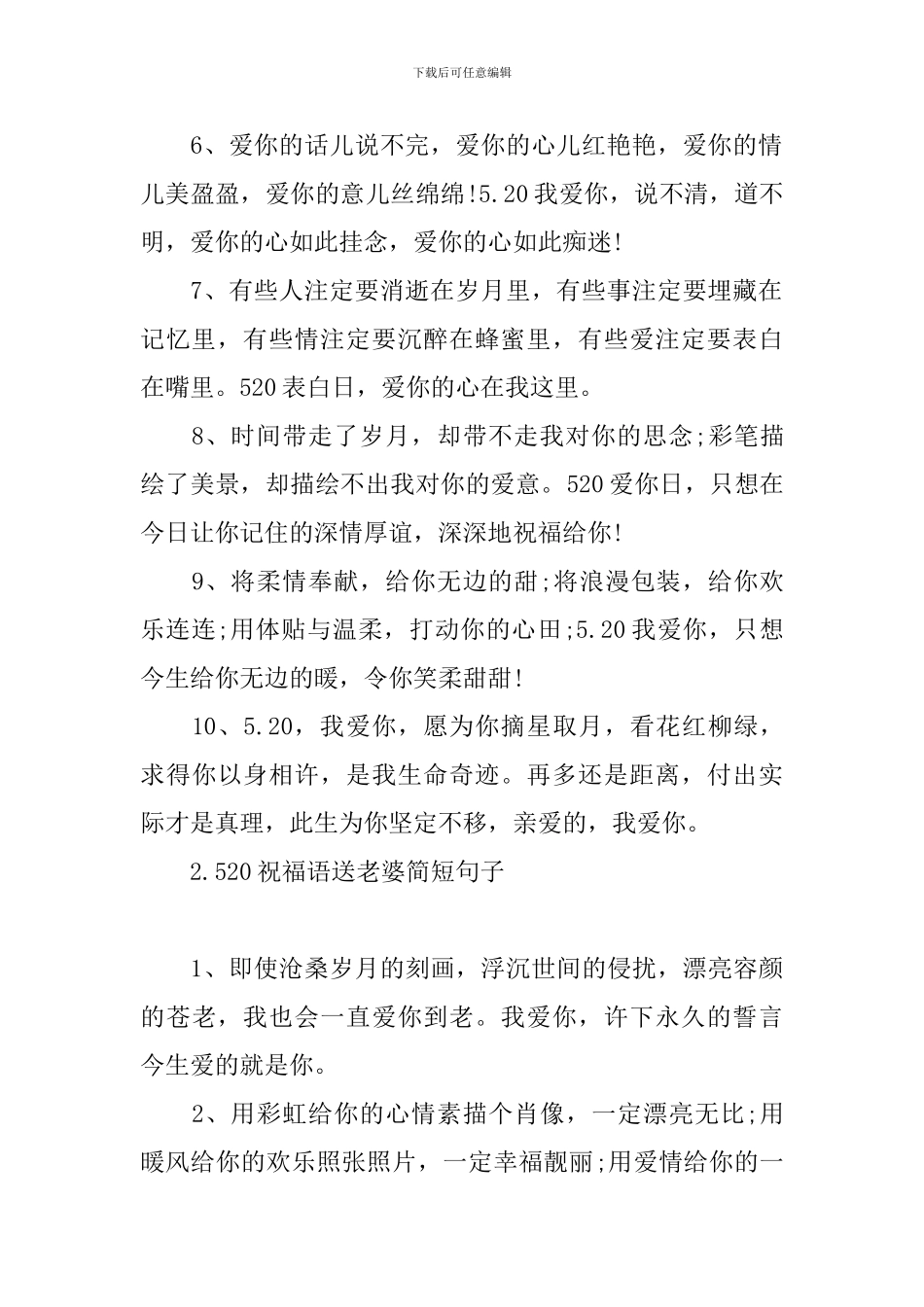 下载后可任意编辑

6、爱你的话儿说不完，爱你的心儿红艳艳，爱你的情儿美盈盈，爱你的意儿丝绵绵!5.20我爱你，说不清，道不明，爱你的心如此挂念，爱你的心如此痴迷!

7、有些人注定要消逝在岁月里，有些事注定要埋藏在记忆里，有些情注定要沉醉在蜂蜜里，有些爱注定要表白在嘴里。520表白日，爱你的心在我这里。

8、时间带走了岁月，却带不走我对你的思念;彩笔描绘了美景，却描绘不出我对你的爱意。520爱你日，只想在今日让你记住的深情厚谊，深深地祝福给你!

9、将柔情奉献，给你无边的甜;将浪漫包装，给你欢乐连连;用体贴与温柔，打动你的心田;5.20我爱你，只想今生给你无边的暖，令你笑柔甜甜!

10、5.20，我爱你，愿为你摘星取月，看花红柳绿，求得你以身相许，是我生命奇迹。再多还是距离，付出实际才是真理，此生为你坚定不移，亲爱的，我爱你。

2.520祝福语送老婆简短句子

1、即使沧桑岁月的刻画，浮沉世间的侵扰，漂亮容颜的苍老，我也会一直爱你到老。我爱你，许下永久的誓言今生爱的就是你。

2、用彩虹给你的心情素描个肖像，一定漂亮无比;用暖风给你的欢乐照张照片，一定幸福靓丽;用爱情给你的一